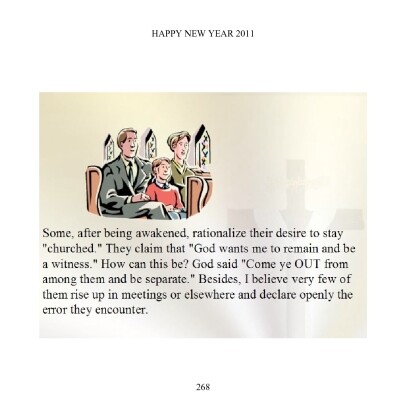 HAPPY NEW YEAR 2011

Some, after being awakened, rationalize their desire to stay "churched." They claim that "God wants me to remain and be a witness." How can this be? God said "Come ye OUT from among them and be separate." Besides, I believe very few of them rise up in meetings or elsewhere and declare openly the error they encounter.

268